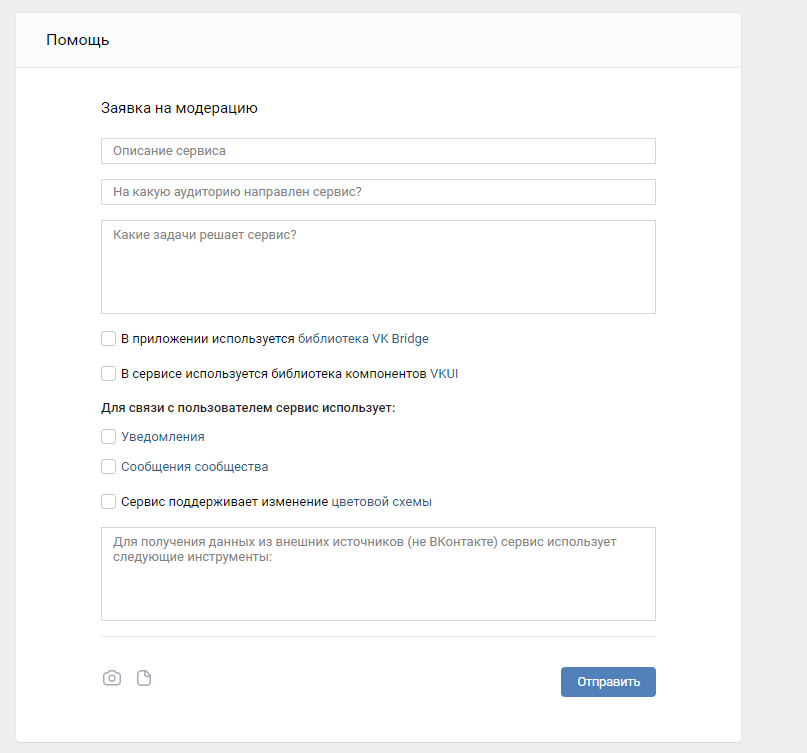 Помощь

Заявка на модерацию

Описание сервиса

На какую аудиторию направлен сервис?

Какие задачи решает сервис?

В приложении используется библиотека VK Bridge

В сервисе используется библиотека компонентов VKUI

Для связи с пользователем сервис использует:

Уведомления

Сообщения сообщества

Сервис поддерживает изменение цветовой схемы

Для получения данных из внешних источников (не ВКонтакте) сервис использует следующие инструменты:

Отправить